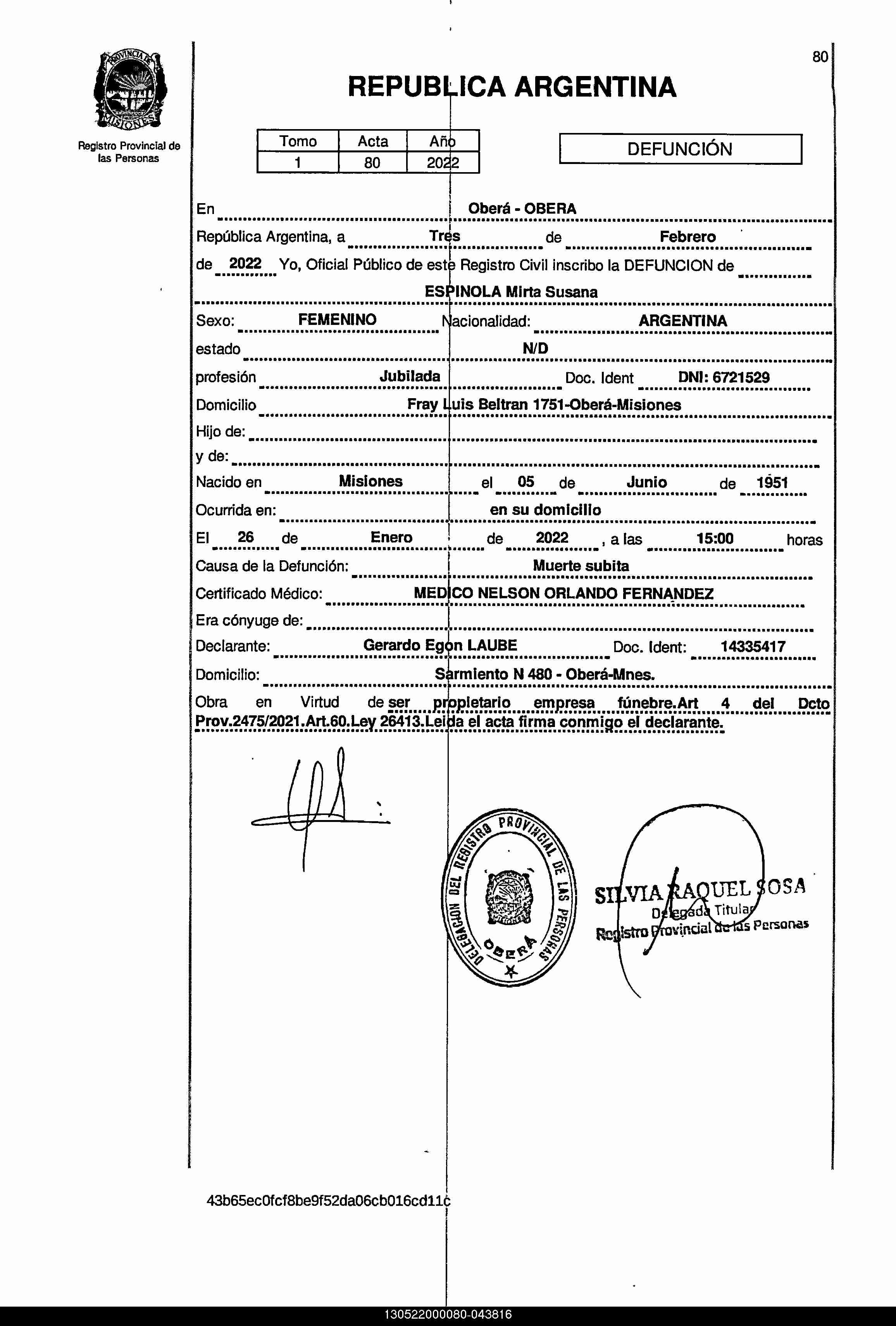 PROVINCIA DE MISIONES

Registro Provincial de las Personas

80

REPUBLICA ARGENTINA

| Tomo | Acta | Año |
|---|---|---|
| 1 | 80 | 2022 |

DEFUNCIÓN

En Oberá - OBERA

República Argentina, a Tres de Febrero

de 2022 Yo, Oficial Público de este Registro Civil inscribo la DEFUNCION de

ESPINOLA Mirta Susana

Sexo: FEMENINO Nacionalidad: ARGENTINA

estado N/D

profesión Jubilada Doc. Ident DNI: 6721529

Domicilio Fray Luis Beltran 1751-Oberá-Misiones

Hijo de:

y de:

Nacido en Misiones el 05 de Junio de 1951

Ocurrida en: en su domicilio

El 26 de Enero de 2022 , a las 15:00 horas

Causa de la Defunción: Muerte subita

Certificado Médico: MEDICO NELSON ORLANDO FERNANDEZ

Era cónyuge de:

Declarante: Gerardo Egon LAUBE Doc. Ident: 14335417

Domicilio: Sarmiento N 480 - Oberá-Mnes.

Obra en Virtud de ser propietario empresa fúnebre.Art 4 del Dcto Prov.2475/2021.Art.60.Ley 26413.Leida el acta firma conmigo el declarante.

DELEGACION DEL REGISTRO PROVINCIAL DE LAS PERSONAS OBERA

SILVIA RAQUEL SOSA
Delegada Titular
Registro Provincial de las Personas

43b65ec0fcf8be9f52da06cb016cd11c

130522000080-043816